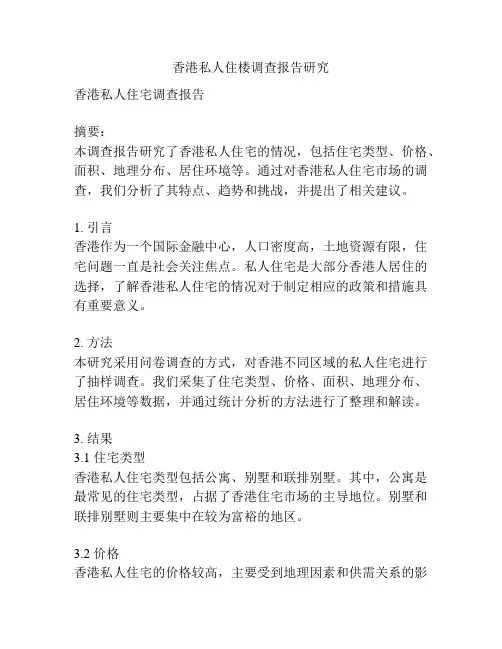 香港私人住楼调查报告研究

香港私人住宅调查报告

摘要：
本调查报告研究了香港私人住宅的情况，包括住宅类型、价格、面积、地理分布、居住环境等。通过对香港私人住宅市场的调查，我们分析了其特点、趋势和挑战，并提出了相关建议。

1. 引言
香港作为一个国际金融中心，人口密度高，土地资源有限，住宅问题一直是社会关注焦点。私人住宅是大部分香港人居住的选择，了解香港私人住宅的情况对于制定相应的政策和措施具有重要意义。

2. 方法
本研究采用问卷调查的方式，对香港不同区域的私人住宅进行了抽样调查。我们采集了住宅类型、价格、面积、地理分布、居住环境等数据，并通过统计分析的方法进行了整理和解读。

3. 结果
3.1 住宅类型
香港私人住宅类型包括公寓、别墅和联排别墅。其中，公寓是最常见的住宅类型，占据了香港住宅市场的主导地位。别墅和联排别墅则主要集中在较为富裕的地区。

3.2 价格
香港私人住宅的价格较高，主要受到地理因素和供需关系的影